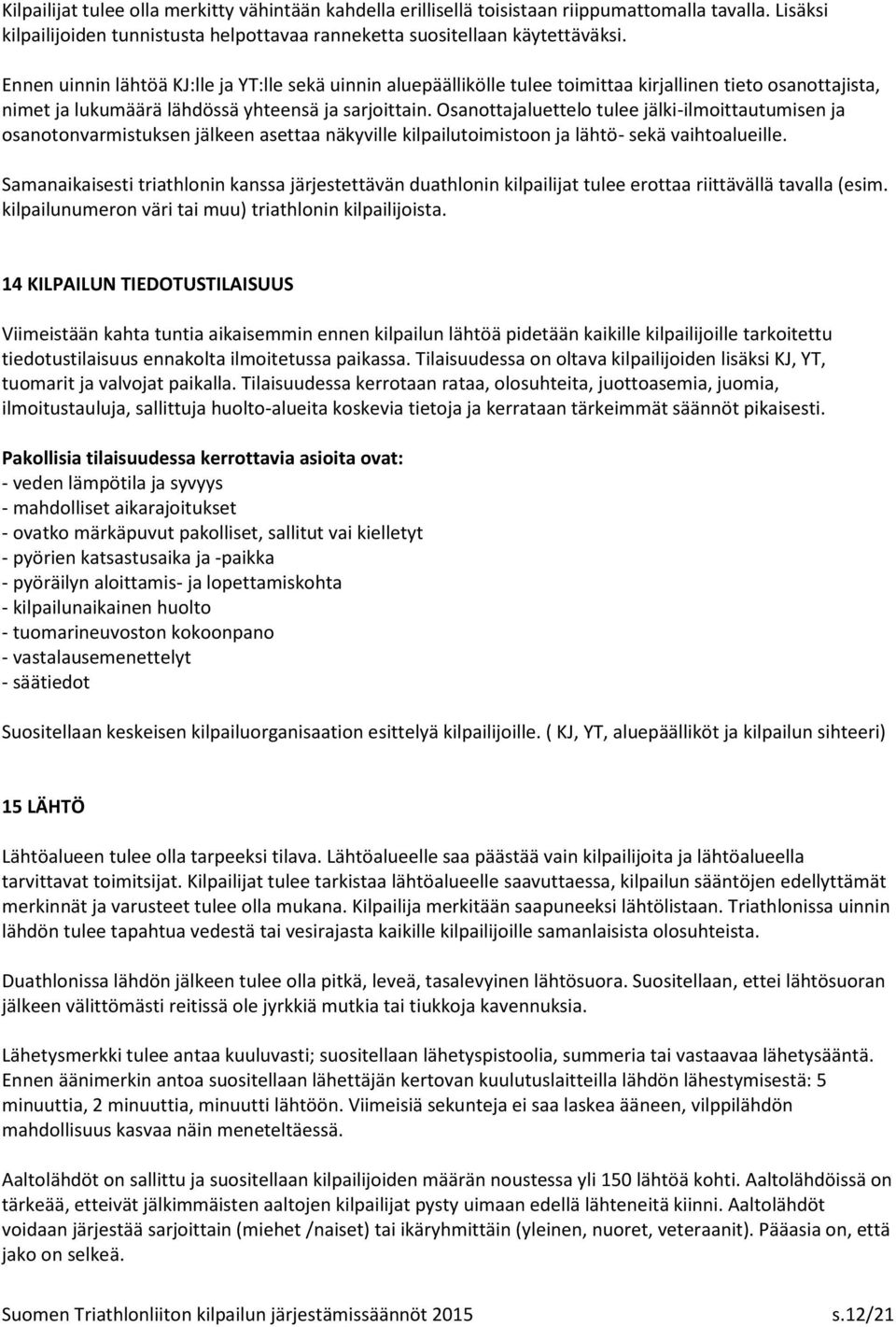 Kilpailijat tulee olla merkitty vähintään kahdella erillisellä toisistaan riippumattomalla tavalla. Lisäksi kilpailijoiden tunnistusta helpottavaa ranneketta suositellaan käytettäväksi.

Ennen uinnin lähtöä KJ:lle ja YT:lle sekä uinnin aluepäällikölle tulee toimittaa kirjallinen tieto osanottajista, nimet ja lukumäärä lähdössä yhteensä ja sarjoittain. Osanottajaluettelo tulee jälki-ilmoittautumisen ja osanotonvarmistuksen jälkeen asettaa näkyville kilpailutoimistoon ja lähtö- sekä vaihtoalueille.

Samanaikaisesti triathlonin kanssa järjestettävän duathlonin kilpailijat tulee erottaa riittävällä tavalla (esim. kilpailunumeron väri tai muu) triathlonin kilpailijoista.

14 KILPAILUN TIEDOTUSTILAISUUS

Viimeistään kahta tuntia aikaisemmin ennen kilpailun lähtöä pidetään kaikille kilpailijoille tarkoitettu tiedotustilaisuus ennakolta ilmoitetussa paikassa. Tilaisuudessa on oltava kilpailijoiden lisäksi KJ, YT, tuomarit ja valvojat paikalla. Tilaisuudessa kerrotaan rataa, olosuhteita, juottoasemia, juomia, ilmoitustauluja, sallittuja huolto-alueita koskevia tietoja ja kerrataan tärkeimmät säännöt pikaisesti.

Pakollisia tilaisuudessa kerrottavia asioita ovat:
- veden lämpötila ja syvyys
- mahdolliset aikarajoitukset
- ovatko märkäpuvut pakolliset, sallitut vai kielletyt
- pyörien katsastusaika ja -paikka
- pyöräilyn aloittamis- ja lopettamiskohta
- kilpailunaikainen huolto
- tuomarineuvoston kokoonpano
- vastalausemenettelyt
- säätiedot

Suositellaan keskeisen kilpailuorganisaation esittelyä kilpailijoille. ( KJ, YT, aluepäälliköt ja kilpailun sihteeri)

15 LÄHTÖ

Lähtöalueen tulee olla tarpeeksi tilava. Lähtöalueelle saa päästää vain kilpailijoita ja lähtöalueella tarvittavat toimitsijat. Kilpailijat tulee tarkistaa lähtöalueelle saavuttaessa, kilpailun sääntöjen edellyttämät merkinnät ja varusteet tulee olla mukana. Kilpailija merkitään saapuneeksi lähtölistaan. Triathlonissa uinnin lähdön tulee tapahtua vedestä tai vesirajasta kaikille kilpailijoille samanlaisista olosuhteista.

Duathlonissa lähdön jälkeen tulee olla pitkä, leveä, tasalevyinen lähtösuora. Suositellaan, ettei lähtösuoran jälkeen välittömästi reitissä ole jyrkkiä mutkia tai tiukkoja kavennuksia.

Lähetysmerkki tulee antaa kuuluvasti; suositellaan lähetyspistoolia, summeria tai vastaavaa lähetysääntä. Ennen äänimerkin antoa suositellaan lähettäjän kertovan kuulutuslaitteilla lähdön lähestymisestä: 5 minuuttia, 2 minuuttia, minuutti lähtöön. Viimeisiä sekunteja ei saa laskea ääneen, vilppilähdön mahdollisuus kasvaa näin meneteltäessä.

Aaltolähdöt on sallittu ja suositellaan kilpailijoiden määrän noustessa yli 150 lähtöä kohti. Aaltolähdöissä on tärkeää, etteivät jälkimmäisten aaltojen kilpailijat pysty uimaan edellä lähteneitä kiinni. Aaltolähdöt voidaan järjestää sarjoittain (miehet /naiset) tai ikäryhmittäin (yleinen, nuoret, veteraanit). Pääasia on, että jako on selkeä.

Suomen Triathlonliiton kilpailun järjestämissäännöt 2015 s.12/21